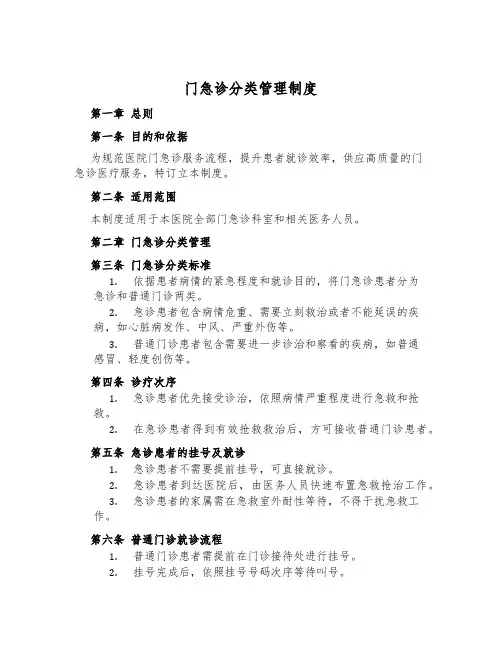 门急诊分类管理制度

第一章 总则

第一条 目的和依据

为规范医院门急诊服务流程，提升患者就诊效率，供应高质量的门急诊医疗服务，特订立本制度。

第二条 适用范围

本制度适用于本医院全部门急诊科室和相关医务人员。

第二章 门急诊分类管理

第三条 门急诊分类标准

1. 依据患者病情的紧急程度和就诊目的，将门急诊患者分为急诊和普通门诊两类。

2. 急诊患者包含病情危重、需要立刻救治或者不能延误的疾病，如心脏病发作、中风、严重外伤等。

3. 普通门诊患者包含需要进一步诊治和察看的疾病，如普通感冒、轻度创伤等。

第四条 诊疗次序

1. 急诊患者优先接受诊治，依照病情严重程度进行急救和抢救。

2. 在急诊患者得到有效抢救救治后，方可接收普通门诊患者。

第五条 急诊患者的挂号及就诊

1. 急诊患者不需要提前挂号，可直接就诊。

2. 急诊患者到达医院后，由医务人员快速布置急救抢治工作。

3. 急诊患者的家属需在急救室外耐性等待，不得干扰急救工作。

第六条 普通门诊就诊流程

1. 普通门诊患者需提前在门诊接待处进行挂号。

2. 挂号完成后，依照挂号号码次序等待叫号。